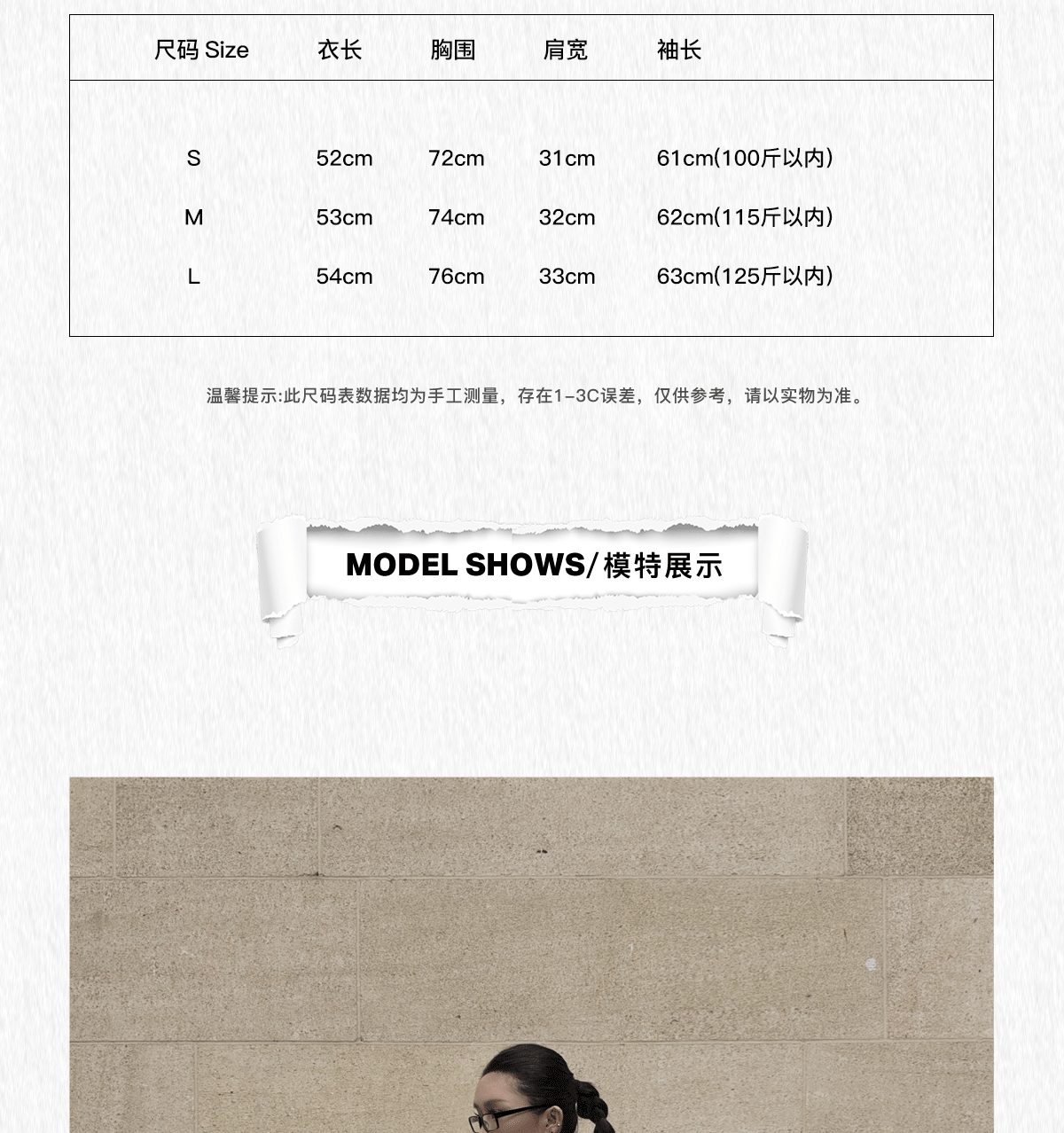 | 尺码 Size | 衣长 | 胸围 | 肩宽 | 袖长 |
|---|---|---|---|---|
| S | 52cm | 72cm | 31cm | 61cm(100斤以内) |
| M | 53cm | 74cm | 32cm | 62cm(115斤以内) |
| L | 54cm | 76cm | 33cm | 63cm(125斤以内) |

温馨提示:此尺码表数据均为手工测量，存在1-3C误差，仅供参考，请以实物为准。

MODEL SHOWS/模特展示